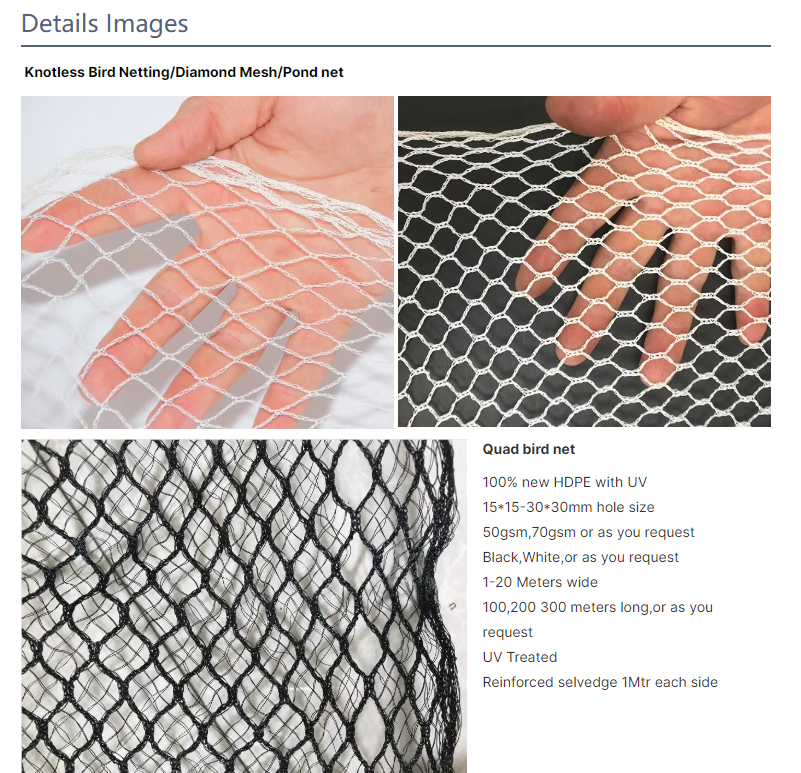 Details Images

Knotless Bird Netting/Diamond Mesh/Pond net

Quad bird net

100% new HDPE with UV

15*15-30*30mm hole size

50gsm,70gsm or as you request

Black,White,or as you request

1-20 Meters wide

100,200 300 meters long,or as you request

UV Treated

Reinforced selvedge 1Mtr each side